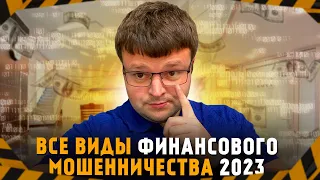 ВСЕ ВИДЫ ФИНАНСОВОГО МОШЕННИЧЕСТВА 2023